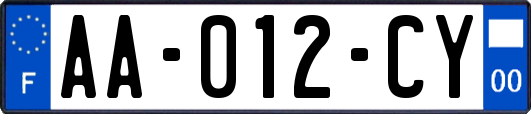 F

AA-012-CY

00